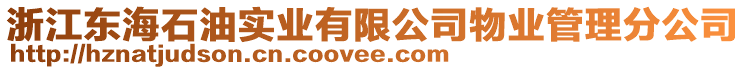 浙江东海石油实业有限公司物业管理分公司
http://hznatjudson.cn.coovee.com